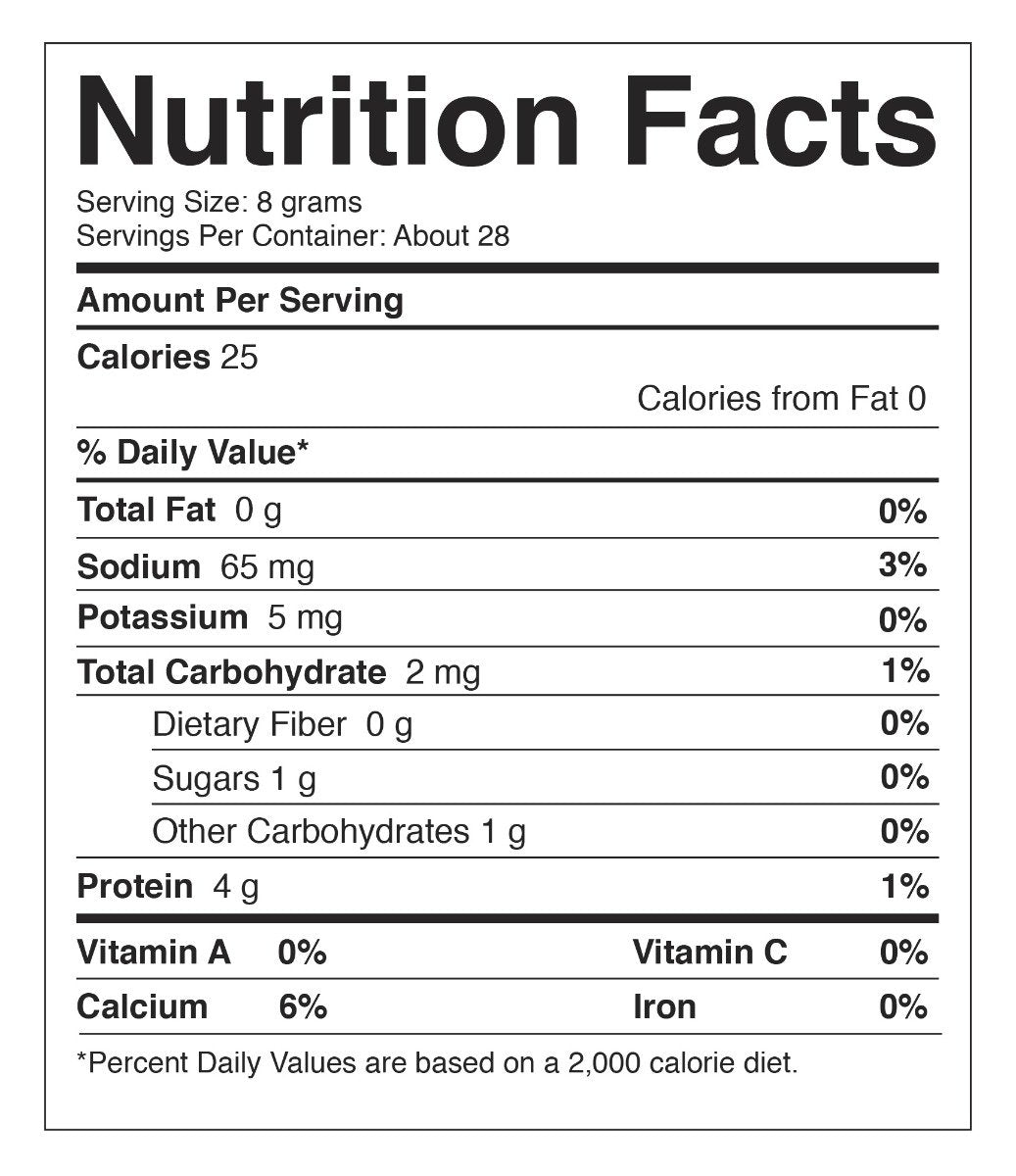 Nutrition Facts

Serving Size: 8 grams
Servings Per Container: About 28

Amount Per Serving

Calories 25

Calories from Fat 0

% Daily Value*

Total Fat 0 g 0%

Sodium 65 mg 3%

Potassium 5 mg 0%

Total Carbohydrate 2 mg 1%

Dietary Fiber 0 g 0%

Sugars 1 g 0%

Other Carbohydrates 1 g 0%

Protein 4 g 1%

Vitamin A 0% Vitamin C 0%

Calcium 6% Iron 0%

*Percent Daily Values are based on a 2,000 calorie diet.